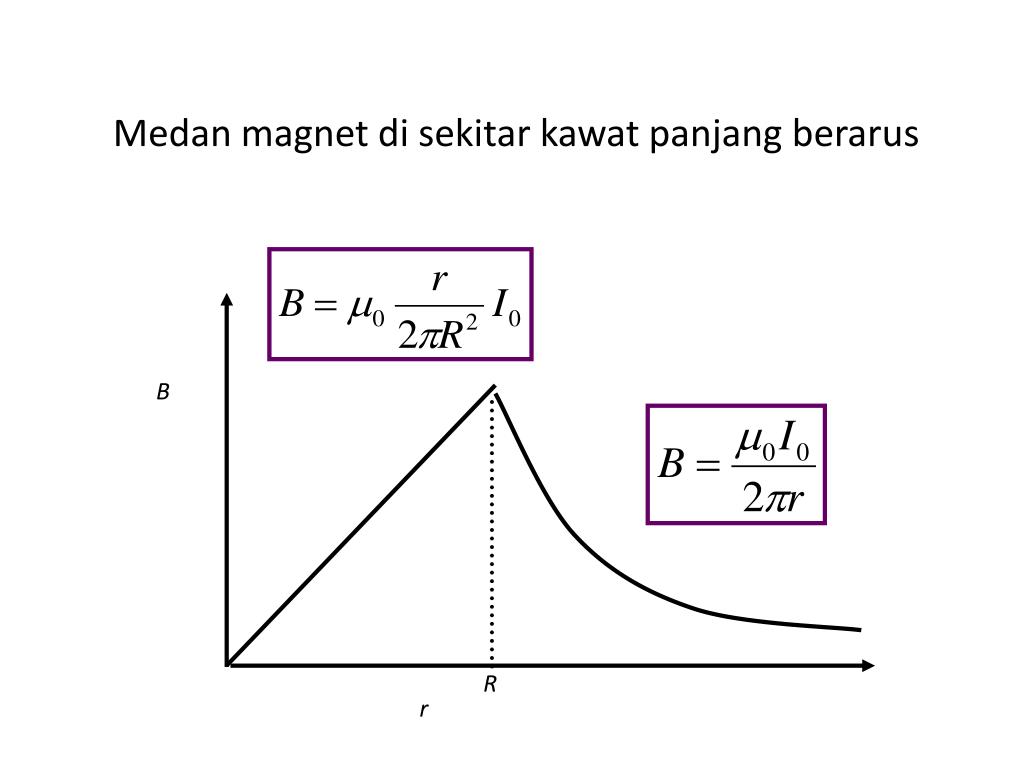 Medan magnet di sekitar kawat panjang berarus

$B = \mu_0 \frac{r}{2\pi R^2} I_0$

B

$B = \frac{\mu_0 I_0}{2\pi r}$

R

r